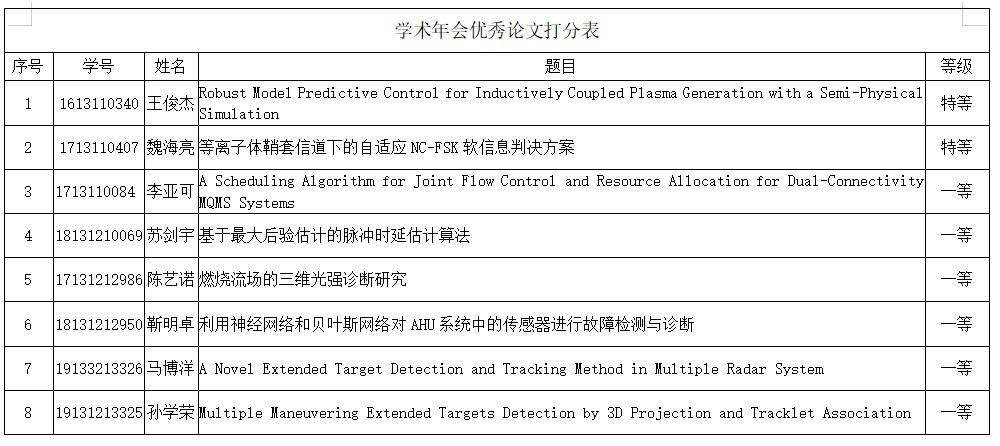 学术年会优秀论文打分表

| 序号 | 学号 | 姓名 | 题目 | 等级 |
|---|---|---|---|---|
| 1 | 1613110340 | 王俊杰 | Robust Model Predictive Control for Inductively Coupled Plasma Generation with a Semi-Physical Simulation | 特等 |
| 2 | 1713110407 | 魏海亮 | 等离子体鞘套信道下的自适应 NC-FSK 软信息判决方案 | 特等 |
| 3 | 1713110084 | 李亚可 | A Scheduling Algorithm for Joint Flow Control and Resource Allocation for Dual-Connectivity MQMS Systems | 一等 |
| 4 | 18131210069 | 苏剑宇 | 基于最大后验估计的脉冲时延估计算法 | 一等 |
| 5 | 17131212986 | 陈艺诺 | 燃烧流场的三维光强诊断研究 | 一等 |
| 6 | 18131212950 | 靳明卓 | 利用神经网络和贝叶斯网络对 AHU 系统中的传感器进行故障检测与诊断 | 一等 |
| 7 | 19133213326 | 马博洋 | A Novel Extended Target Detection and Tracking Method in Multiple Radar System | 一等 |
| 8 | 19131213325 | 孙学荣 | Multiple Maneuvering Extended Targets Detection by 3D Projection and Tracklet Association | 一等 |